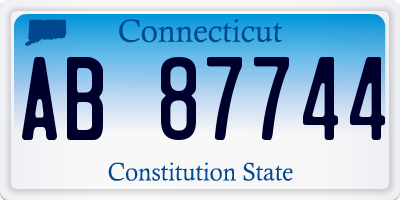 Connecticut

AB 87744

Constitution State